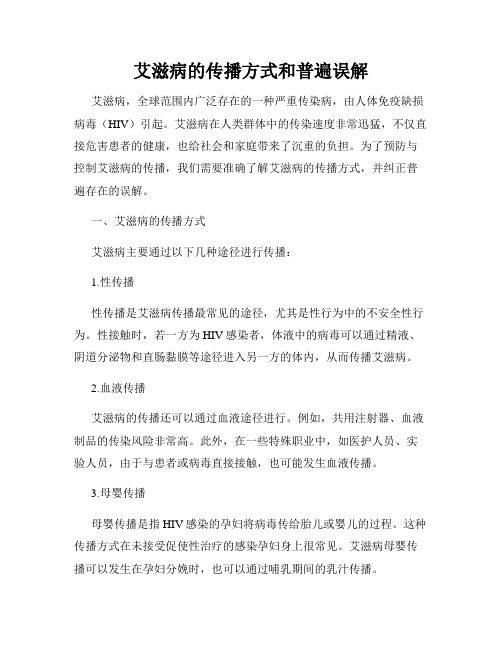 艾滋病的传播方式和普遍误解

艾滋病，全球范围内广泛存在的一种严重传染病，由人体免疫缺损病毒（HIV）引起。艾滋病在人类群体中的传染速度非常迅猛，不仅直接危害患者的健康，也给社会和家庭带来了沉重的负担。为了预防与控制艾滋病的传播，我们需要准确了解艾滋病的传播方式，并纠正普遍存在的误解。

一、艾滋病的传播方式

艾滋病主要通过以下几种途径进行传播：

1.性传播

性传播是艾滋病传播最常见的途径，尤其是性行为中的不安全性行为。性接触时，若一方为HIV感染者，体液中的病毒可以通过精液、阴道分泌物和直肠黏膜等途径进入另一方的体内，从而传播艾滋病。

2.血液传播

艾滋病的传播还可以通过血液途径进行。例如，共用注射器、血液制品的传染风险非常高。此外，在一些特殊职业中，如医护人员、实验人员，由于与患者或病毒直接接触，也可能发生血液传播。

3.母婴传播

母婴传播是指HIV感染的孕妇将病毒传给胎儿或婴儿的过程。这种传播方式在未接受促使性治疗的感染孕妇身上很常见。艾滋病母婴传播可以发生在孕妇分娩时，也可以通过哺乳期间的乳汁传播。